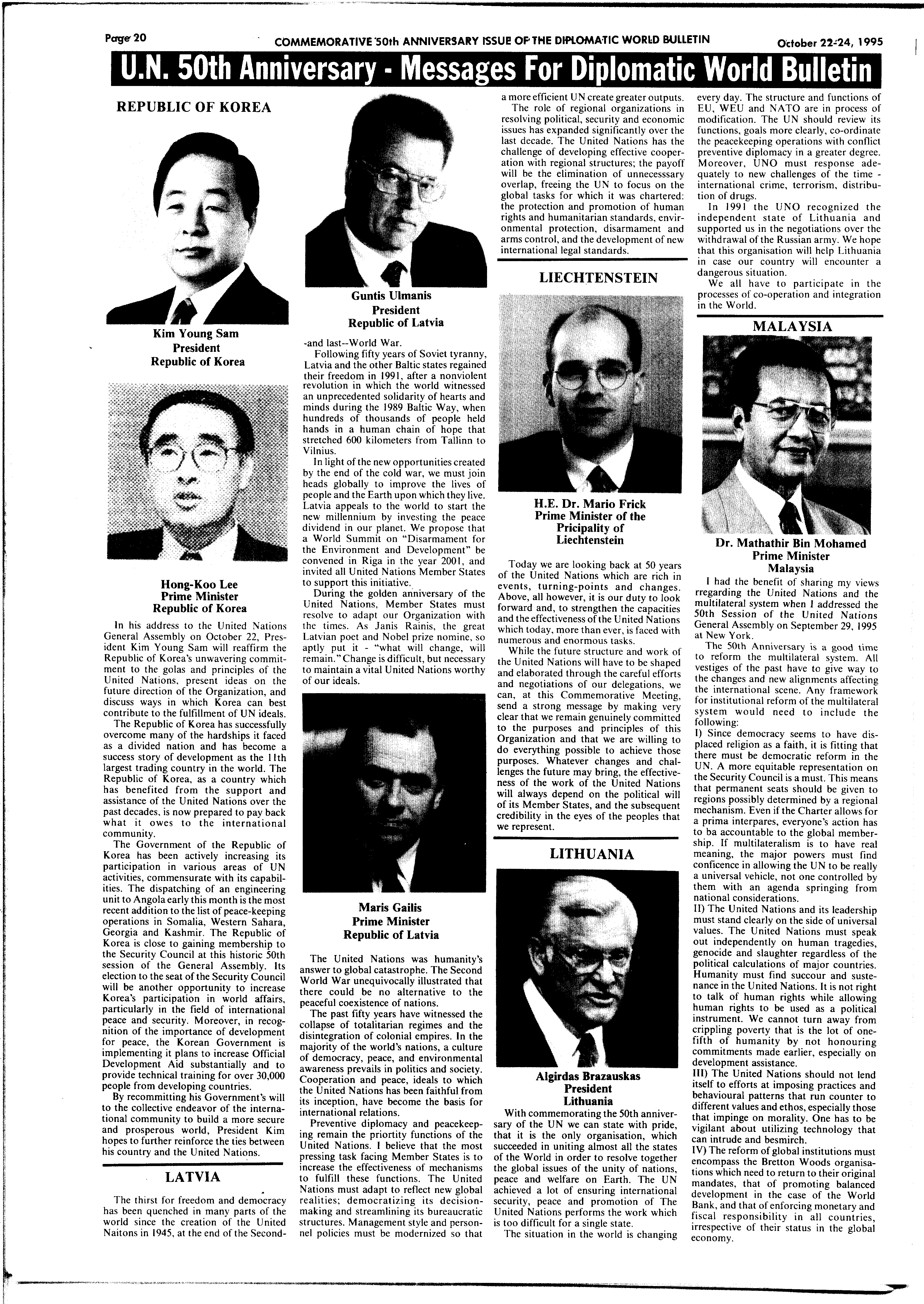 Page 20

COMMEMORATIVE 50th ANNIVERSARY ISSUE OF THE DIPLOMATIC WORLD BULLETIN

October 22-24, 1995

U.N. 50th Anniversary - Messages For Diplomatic World Bulletin

REPUBLIC OF KOREA

Kim Young Sam
President
Republic of Korea

Hong-Koo Lee
Prime Minister
Republic of Korea

In his address to the United Nations General Assembly on October 22, President Kim Young Sam will reaffirm the Republic of Korea's unwavering commitment to the golas and principles of the United Nations, present ideas on the future direction of the Organization, and discuss ways in which Korea can best contribute to the fulfillment of UN ideals.

The Republic of Korea has successfully overcome many of the hardships it faced as a divided nation and has become a success story of development as the 11th largest trading country in the world. The Republic of Korea, as a country which has benefited from the support and assistance of the United Nations over the past decades, is now prepared to pay back what it owes to the international community.

The Government of the Republic of Korea has been actively increasing its participation in various areas of UN activities, commensurate with its capabilities. The dispatching of an engineering unit to Angola early this month is the most recent addition to the list of peace-keeping operations in Somalia, Western Sahara, Georgia and Kashmir. The Republic of Korea is close to gaining membership to the Security Council at this historic 50th session of the General Assembly. Its election to the seat of the Security Council will be another opportunity to increase Korea's participation in world affairs, particularly in the field of international peace and security. Moreover, in recognition of the importance of development for peace, the Korean Government is implementing it plans to increase Official Development Aid substantially and to provide technical training for over 30,000 people from developing countries.

By recommitting his Government's will to the collective endeavor of the international community to build a more secure and prosperous world, President Kim hopes to further reinforce the ties between his country and the United Nations.

LATVIA

The thirst for freedom and democracy has been quenched in many parts of the world since the creation of the United Naitons in 1945, at the end of the Second-

Guntis Ulmanis
President
Republic of Latvia

-and last--World War.

Following fifty years of Soviet tyranny, Latvia and the other Baltic states regained their freedom in 1991, after a nonviolent revolution in which the world witnessed an unprecedented solidarity of hearts and minds during the 1989 Baltic Way, when hundreds of thousands of people held hands in a human chain of hope that stretched 600 kilometers from Tallinn to Vilnius.

In light of the new opportunities created by the end of the cold war, we must join heads globally to improve the lives of people and the Earth upon which they live. Latvia appeals to the world to start the new millennium by investing the peace dividend in our planet. We propose that a World Summit on "Disarmament for the Environment and Development" be convened in Riga in the year 2001, and invited all United Nations Member States to support this initiative.

During the golden anniversary of the United Nations, Member States must resolve to adapt our Organization with the times. As Janis Rainis, the great Latvian poet and Nobel prize nomine, so aptly put it - "what will change, will remain." Change is difficult, but necessary to maintain a vital United Nations worthy of our ideals.

Maris Gailis
Prime Minister
Republic of Latvia

The United Nations was humanity's answer to global catastrophe. The Second World War unequivocally illustrated that there could be no alternative to the peaceful coexistence of nations.

The past fifty years have witnessed the collapse of totalitarian regimes and the disintegration of colonial empires. In the majority of the world's nations, a culture of democracy, peace, and environmental awareness prevails in politics and society. Cooperation and peace, ideals to which the United Nations has been faithful from its inception, have become the basis for international relations.

Preventive diplomacy and peacekeeping remain the priortity functions of the United Nations. I believe that the most pressing task facing Member States is to increase the effectiveness of mechanisms to fulfill these functions. The United Nations must adapt to reflect new global realities; democratizing its decision-making and streamlining its bureaucratic structures. Management style and personnel policies must be modernized so that a more efficient UN create greater outputs.

The role of regional organizations in resolving political, security and economic issues has expanded significantly over the last decade. The United Nations has the challenge of developing effective cooperation with regional structures; the payoff will be the elimination of unnecesssary overlap, freeing the UN to focus on the global tasks for which it was chartered: the protection and promotion of human rights and humanitarian standards, environmental protection, disarmament and arms control, and the development of new international legal standards.

LIECHTENSTEIN

H.E. Dr. Mario Frick
Prime Minister of the Pricipality of Liechtenstein

Today we are looking back at 50 years of the United Nations which are rich in events, turning-points and changes. Above, all however, it is our duty to look forward and, to strengthen the capacities and the effectiveness of the United Nations which today, more than ever, is faced with numerous and enormous tasks.

While the future structure and work of the United Nations will have to be shaped and elaborated through the careful efforts and negotiations of our delegations, we can, at this Commemorative Meeting, send a strong message by making very clear that we remain genuinely committed to the purposes and principles of this Organization and that we are willing to do everything possible to achieve those purposes. Whatever changes and challenges the future may bring, the effectiveness of the work of the United Nations will always depend on the political will of its Member States, and the subsequent credibility in the eyes of the peoples that we represent.

LITHUANIA

Algirdas Brazauskas
President
Lithuania

With commemorating the 50th anniversary of the UN we can state with pride, that it is the only organisation, which succeeded in uniting almost all the states of the World in order to resolve together the global issues of the unity of nations, peace and welfare on Earth. The UN achieved a lot of ensuring international security, peace and promotion of The United Nations performs the work which is too difficult for a single state.

The situation in the world is changing every day. The structure and functions of EU, WEU and NATO are in process of modification. The UN should review its functions, goals more clearly, co-ordinate the peacekeeping operations with conflict preventive diplomacy in a greater degree. Moreover, UNO must response adequately to new challenges of the time - international crime, terrorism, distribution of drugs.

In 1991 the UNO recognized the independent state of Lithuania and supported us in the negotiations over the withdrawal of the Russian army. We hope that this organisation will help Lithuania in case our country will encounter a dangerous situation.

We all have to participate in the processes of co-operation and integration in the World.

MALAYSIA

Dr. Mathathir Bin Mohamed
Prime Minister
Malaysia

I had the benefit of sharing my views rregarding the United Nations and the multilateral system when I addressed the 50th Session of the United Nations General Assembly on September 29, 1995 at New York.

The 50th Anniversary is a good time to reform the multilateral system. All vestiges of the past have to give way to the changes and new alignments affecting the international scene. Any framework for institutional reform of the multilateral system would need to include the following:

I) Since democracy seems to have displaced religion as a faith, it is fitting that there must be democratic reform in the UN. A more equitable representation on the Security Council is a must. This means that permanent seats should be given to regions possibly determined by a regional mechanism. Even if the Charter allows for a prima interpares, everyone's action has to ba accountable to the global membership. If multilateralism is to have real meaning, the major powers must find conficence in allowing the UN to be really a universal vehicle, not one controlled by them with an agenda springing from national considerations.

II) The United Nations and its leadership must stand clearly on the side of universal values. The United Nations must speak out independently on human tragedies, genocide and slaughter regardless of the political calculations of major countries. Humanity must find succour and sustenance in the United Nations. It is not right to talk of human rights while allowing human rights to be used as a political instrument. We cannot turn away from crippling poverty that is the lot of one-fifth of humanity by not honouring commitments made earlier, especially on development assistance.

III) The United Nations should not lend itself to efforts at imposing practices and behavioural patterns that run counter to different values and ethos, especially those that impinge on morality. One has to be vigilant about utilizing technology that can intrude and besmirch.

IV) The reform of global institutions must encompass the Bretton Woods organisations which need to return to their original mandates, that of promoting balanced development in the case of the World Bank, and that of enforcing monetary and fiscal responsibility in all countries, irrespective of their status in the global economy.